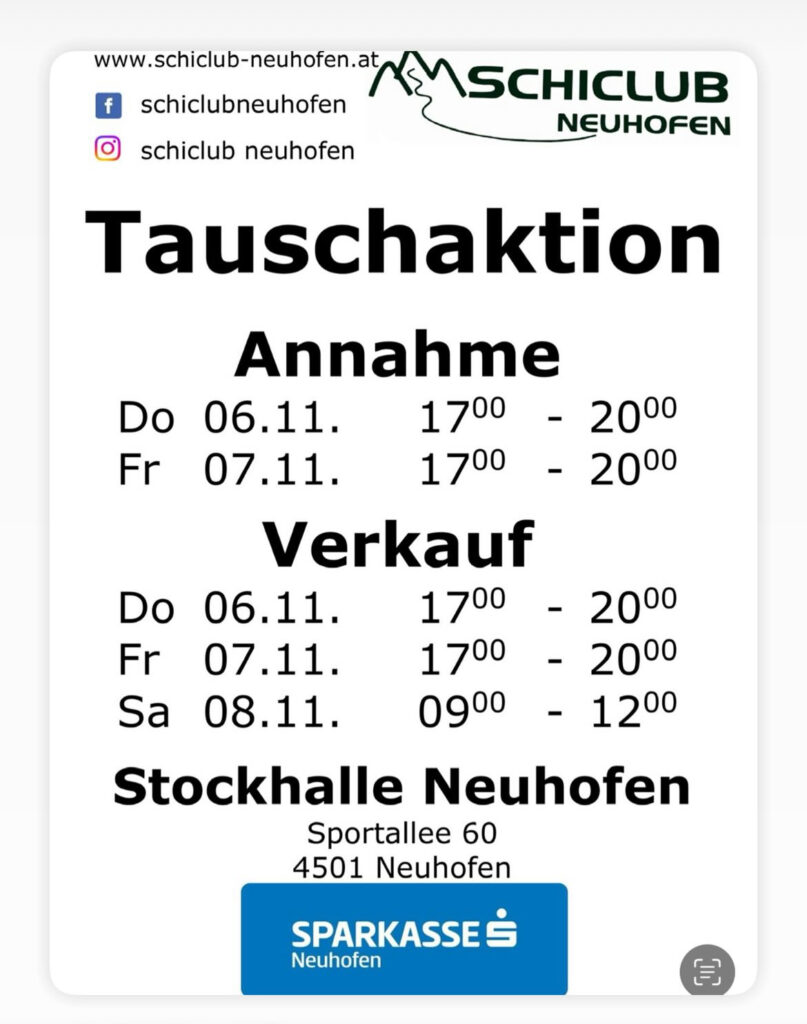 www.schiclub-neuhofen.at
schiclubneuhofen
schiclub neuhofen

SCHICLUB
NEUHOFEN

Tauschaktion

Annahme

Do 06.11. $17^{00}$ - $20^{00}$
Fr 07.11. $17^{00}$ - $20^{00}$

Verkauf

Do 06.11. $17^{00}$ - $20^{00}$
Fr 07.11. $17^{00}$ - $20^{00}$
Sa 08.11. $09^{00}$ - $12^{00}$

Stockhalle Neuhofen
Sportallee 60
4501 Neuhofen

SPARKASSE
Neuhofen